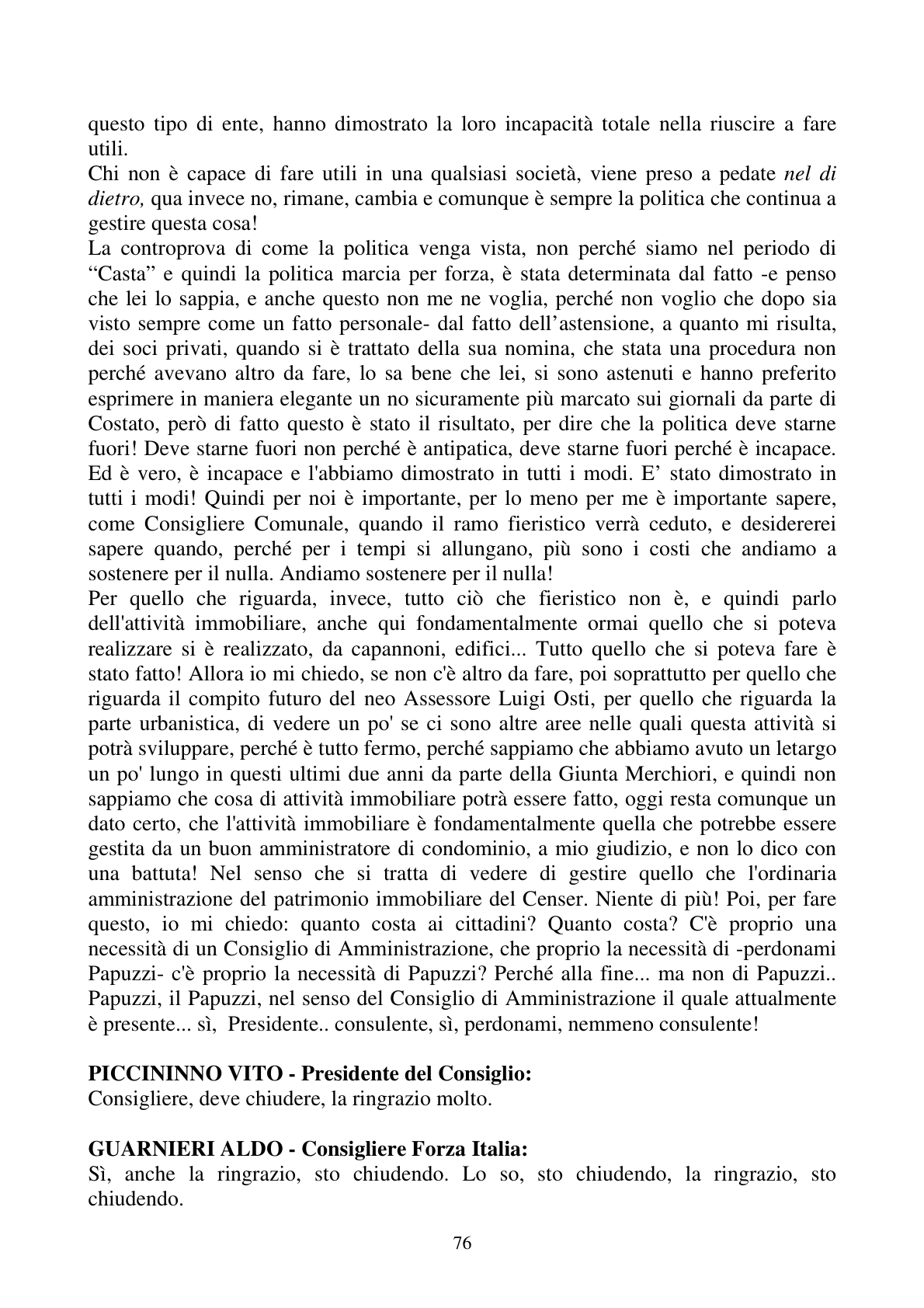 questo tipo di ente, hanno dimostrato la loro incapacità totale nella riuscire a fare utili.

Chi non è capace di fare utili in una qualsiasi società, viene preso a pedate nel di dietro, qua invece no, rimane, cambia e comunque è sempre la politica che continua a gestire questa cosa!

La controprova di come la politica venga vista, non perché siamo nel periodo di "Casta" e quindi la politica marcia per forza, è stata determinata dal fatto -e penso che lei lo sappia, e anche questo non me ne voglia, perché non voglio che dopo sia visto sempre come un fatto personale- dal fatto dell'astensione, a quanto mi risulta, dei soci privati, quando si è trattato della sua nomina, che stata una procedura non perché avevano altro da fare, lo sa bene che lei, si sono astenuti e hanno preferito esprimere in maniera elegante un no sicuramente più marcato sui giornali da parte di Costato, però di fatto questo è stato il risultato, per dire che la politica deve starne fuori! Deve starne fuori non perché è antipatica, deve starne fuori perché è incapace. Ed è vero, è incapace e l'abbiamo dimostrato in tutti i modi. E' stato dimostrato in tutti i modi! Quindi per noi è importante, per lo meno per me è importante sapere, come Consigliere Comunale, quando il ramo fieristico verrà ceduto, e desidererei sapere quando, perché per i tempi si allungano, più sono i costi che andiamo a sostenere per il nulla. Andiamo sostenere per il nulla!

Per quello che riguarda, invece, tutto ciò che fieristico non è, e quindi parlo dell'attività immobiliare, anche qui fondamentalmente ormai quello che si poteva realizzare si è realizzato, da capannoni, edifici... Tutto quello che si poteva fare è stato fatto! Allora io mi chiedo, se non c'è altro da fare, poi soprattutto per quello che riguarda il compito futuro del neo Assessore Luigi Osti, per quello che riguarda la parte urbanistica, di vedere un po' se ci sono altre aree nelle quali questa attività si potrà sviluppare, perché è tutto fermo, perché sappiamo che abbiamo avuto un letargo un po' lungo in questi ultimi due anni da parte della Giunta Merchiori, e quindi non sappiamo che cosa di attività immobiliare potrà essere fatto, oggi resta comunque un dato certo, che l'attività immobiliare è fondamentalmente quella che potrebbe essere gestita da un buon amministratore di condominio, a mio giudizio, e non lo dico con una battuta! Nel senso che si tratta di vedere di gestire quello che l'ordinaria amministrazione del patrimonio immobiliare del Censer. Niente di più! Poi, per fare questo, io mi chiedo: quanto costa ai cittadini? Quanto costa? C'è proprio una necessità di un Consiglio di Amministrazione, che proprio la necessità di -perdonami Papuzzi- c'è proprio la necessità di Papuzzi? Perché alla fine... ma non di Papuzzi.. Papuzzi, il Papuzzi, nel senso del Consiglio di Amministrazione il quale attualmente è presente... sì, Presidente.. consulente, sì, perdonami, nemmeno consulente!

PICCININNO VITO - Presidente del Consiglio:
Consigliere, deve chiudere, la ringrazio molto.

GUARNIERI ALDO - Consigliere Forza Italia:
Sì, anche la ringrazio, sto chiudendo. Lo so, sto chiudendo, la ringrazio, sto chiudendo.

76